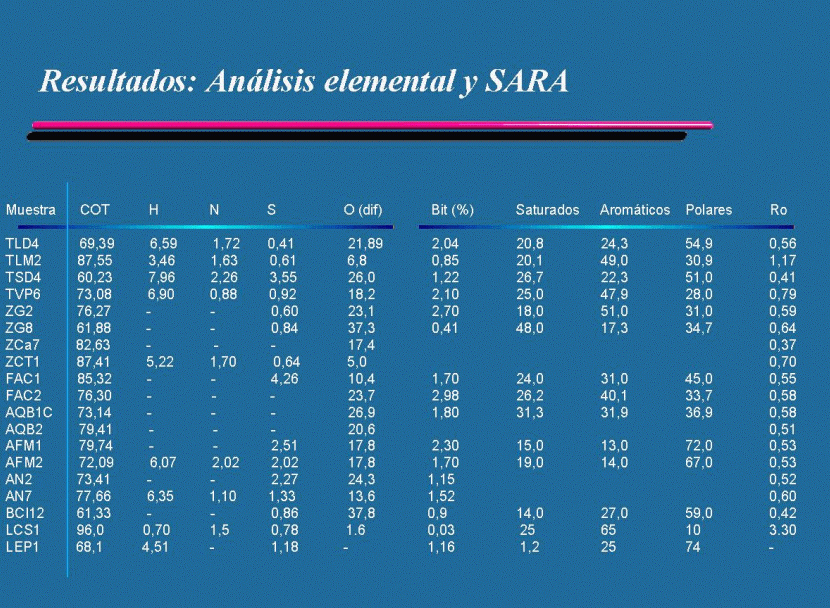 Resultados: Análisis elemental y SARA

| Muestra | COT | H | N | S | O (dif) | Bit (%) | Saturados | Aromáticos | Polares | Ro |
|---|---|---|---|---|---|---|---|---|---|---|
| TLD4 | 69,39 | 6,59 | 1,72 | 0,41 | 21,89 | 2,04 | 20,8 | 24,3 | 54,9 | 0,56 |
| TLM2 | 87,55 | 3,46 | 1,63 | 0,61 | 6,8 | 0,85 | 20,1 | 49,0 | 30,9 | 1,17 |
| TSD4 | 60,23 | 7,96 | 2,26 | 3,55 | 26,0 | 1,22 | 26,7 | 22,3 | 51,0 | 0,41 |
| TVP6 | 73,08 | 6,90 | 0,88 | 0,92 | 18,2 | 2,10 | 25,0 | 47,9 | 28,0 | 0,79 |
| ZG2 | 76,27 | - | - | 0,60 | 23,1 | 2,70 | 18,0 | 51,0 | 31,0 | 0,59 |
| ZG8 | 61,88 | - | - | 0,84 | 37,3 | 0,41 | 48,0 | 17,3 | 34,7 | 0,64 |
| ZCa7 | 82,63 | - | - | - | 17,4 | | | | | 0,37 |
| ZCT1 | 87,41 | 5,22 | 1,70 | 0,64 | 5,0 | | | | | 0,70 |
| FAC1 | 85,32 | - | - | 4,26 | 10,4 | 1,70 | 24,0 | 31,0 | 45,0 | 0,55 |
| FAC2 | 76,30 | - | - | - | 23,7 | 2,98 | 26,2 | 40,1 | 33,7 | 0,58 |
| AQB1C | 73,14 | - | - | - | 26,9 | 1,80 | 31,3 | 31,9 | 36,9 | 0,58 |
| AQB2 | 79,41 | - | - | - | 20,6 | | | | | 0,51 |
| AFM1 | 79,74 | - | - | 2,51 | 17,8 | 2,30 | 15,0 | 13,0 | 72,0 | 0,53 |
| AFM2 | 72,09 | 6,07 | 2,02 | 2,02 | 17,8 | 1,70 | 19,0 | 14,0 | 67,0 | 0,53 |
| AN2 | 73,41 | - | - | 2,27 | 24,3 | 1,15 | | | | 0,52 |
| AN7 | 77,66 | 6,35 | 1,10 | 1,33 | 13,6 | 1,52 | | | | 0,60 |
| BCI12 | 61,33 | - | - | 0,86 | 37,8 | 0,9 | 14,0 | 27,0 | 59,0 | 0,42 |
| LCS1 | 96,0 | 0,70 | 1,5 | 0,78 | 1.6 | 0,03 | 25 | 65 | 10 | 3.30 |
| LEP1 | 68,1 | 4,51 | - | 1,18 | - | 1,16 | 1,2 | 25 | 74 | - |